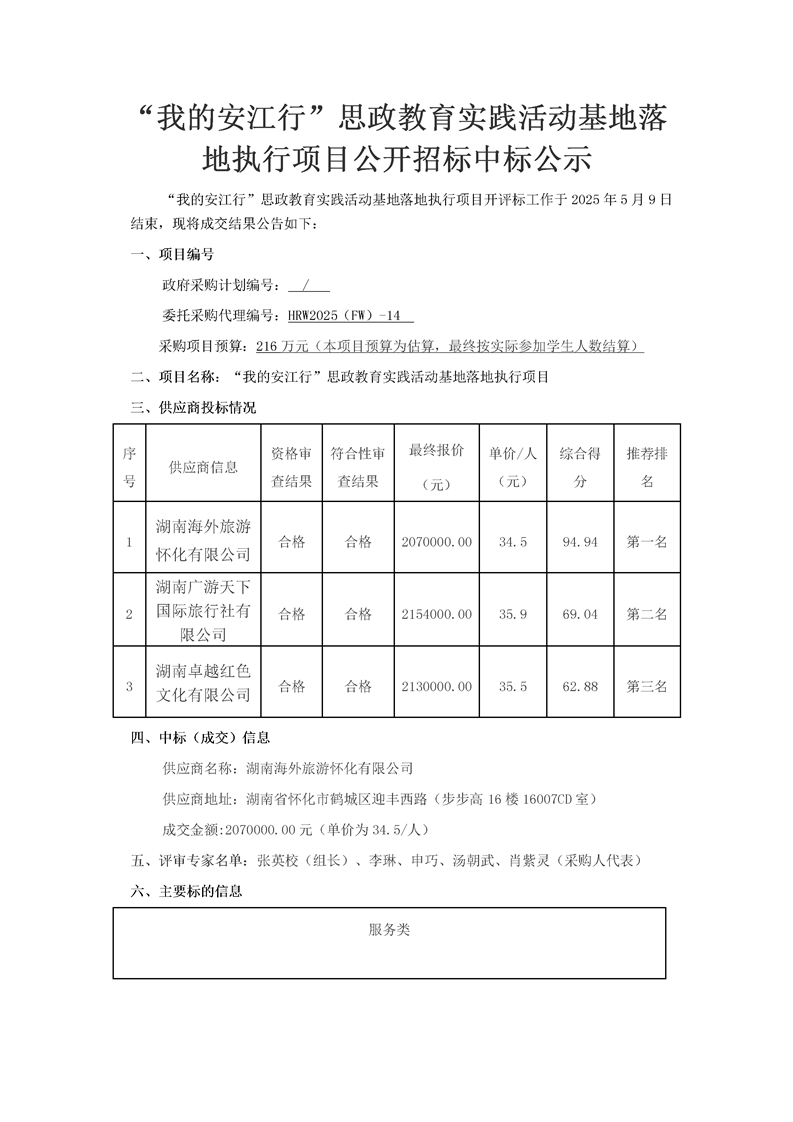 “我的安江行”思政教育实践活动基地落地执行项目公开招标中标公示

“我的安江行”思政教育实践活动基地落地执行项目开评标工作于 2025 年 5 月 9 日结束，现将成交结果公告如下：

一、项目编号

政府采购计划编号： /

委托采购代理编号：HRW2025（FW）-14

采购项目预算：216 万元（本项目预算为估算，最终按实际参加学生人数结算）

二、项目名称：“我的安江行”思政教育实践活动基地落地执行项目

三、供应商投标情况

| 序号 | 供应商信息 | 资格审查结果 | 符合性审查结果 | 最终报价（元） | 单价/人（元） | 综合得分 | 推荐排名 |
|---|---|---|---|---|---|---|---|
| 1 | 湖南海外旅游怀化有限公司 | 合格 | 合格 | 2070000.00 | 34.5 | 94.94 | 第一名 |
| 2 | 湖南广游天下国际旅行社有限公司 | 合格 | 合格 | 2154000.00 | 35.9 | 69.04 | 第二名 |
| 3 | 湖南卓越红色文化有限公司 | 合格 | 合格 | 2130000.00 | 35.5 | 62.88 | 第三名 |

四、中标（成交）信息

供应商名称：湖南海外旅游怀化有限公司

供应商地址：湖南省怀化市鹤城区迎丰西路（步步高 16 楼 16007CD 室）

成交金额：2070000.00 元（单价为 34.5/人）

五、评审专家名单：张英校（组长）、李琳、申巧、汤朝武、肖紫灵（采购人代表）

六、主要标的信息

服务类